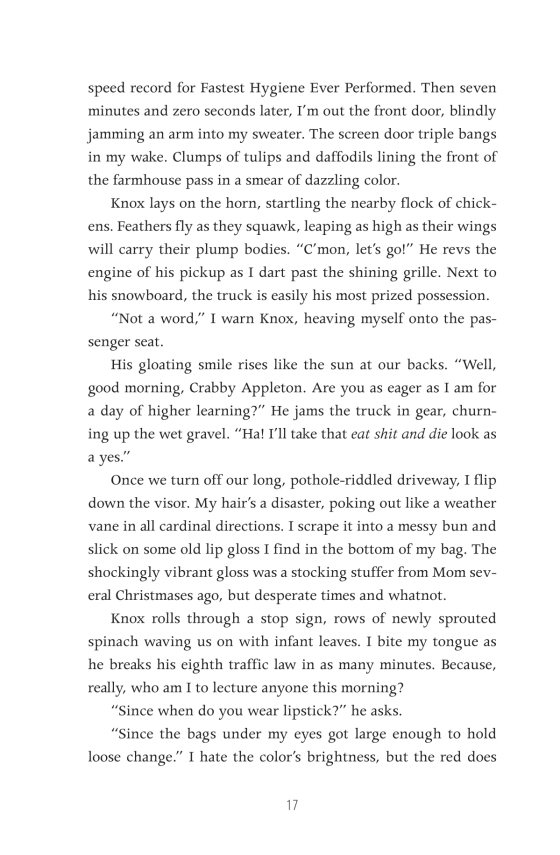 speed record for Fastest Hygiene Ever Performed. Then seven minutes and zero seconds later, I'm out the front door, blindly jamming an arm into my sweater. The screen door triple bangs in my wake. Clumps of tulips and daffodils lining the front of the farmhouse pass in a smear of dazzling color.

Knox lays on the horn, startling the nearby flock of chickens. Feathers fly as they squawk, leaping as high as their wings will carry their plump bodies. "C'mon, let's go!" He revs the engine of his pickup as I dart past the shining grille. Next to his snowboard, the truck is easily his most prized possession.

"Not a word," I warn Knox, heaving myself onto the passenger seat.

His gloating smile rises like the sun at our backs. "Well, good morning, Crabby Appleton. Are you as eager as I am for a day of higher learning?" He jams the truck in gear, churning up the wet gravel. "Ha! I'll take that eat shit and die look as a yes."

Once we turn off our long, pothole-riddled driveway, I flip down the visor. My hair's a disaster, poking out like a weather vane in all cardinal directions. I scrape it into a messy bun and slick on some old lip gloss I find in the bottom of my bag. The shockingly vibrant gloss was a stocking stuffer from Mom several Christmases ago, but desperate times and whatnot.

Knox rolls through a stop sign, rows of newly sprouted spinach waving us on with infant leaves. I bite my tongue as he breaks his eighth traffic law in as many minutes. Because, really, who am I to lecture anyone this morning?

"Since when do you wear lipstick?" he asks.

"Since the bags under my eyes got large enough to hold loose change." I hate the color's brightness, but the red does

17